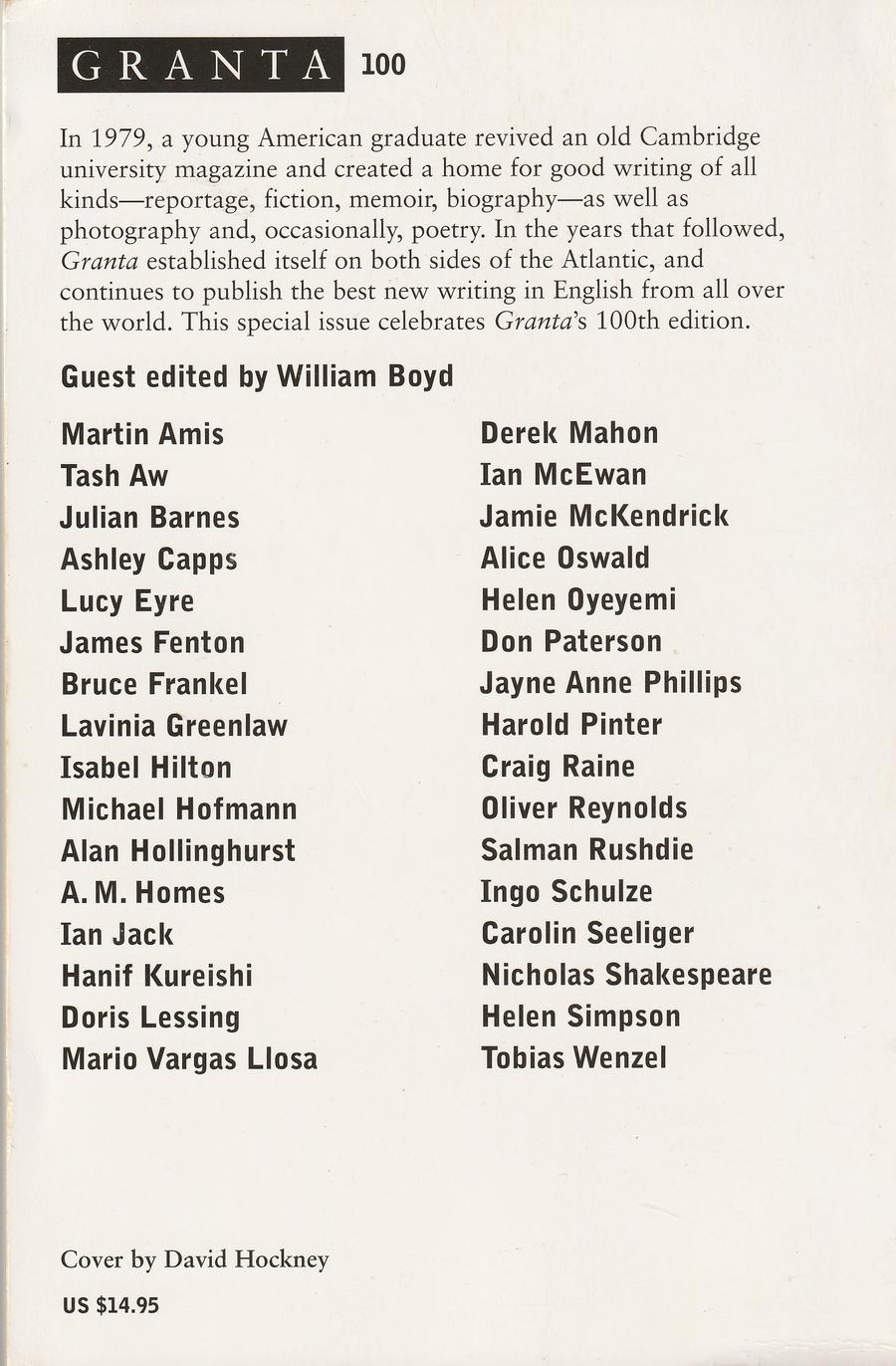 GRANTA 100

In 1979, a young American graduate revived an old Cambridge university magazine and created a home for good writing of all kinds—reportage, fiction, memoir, biography—as well as photography and, occasionally, poetry. In the years that followed, Granta established itself on both sides of the Atlantic, and continues to publish the best new writing in English from all over the world. This special issue celebrates Granta's 100th edition.

Guest edited by William Boyd

Martin Amis
Tash Aw
Julian Barnes
Ashley Capps
Lucy Eyre
James Fenton
Bruce Frankel
Lavinia Greenlaw
Isabel Hilton
Michael Hofmann
Alan Hollinghurst
A. M. Homes
Ian Jack
Hanif Kureishi
Doris Lessing
Mario Vargas Llosa

Derek Mahon
Ian McEwan
Jamie McKendrick
Alice Oswald
Helen Oyeyemi
Don Paterson
Jayne Anne Phillips
Harold Pinter
Craig Raine
Oliver Reynolds
Salman Rushdie
Ingo Schulze
Carolin Seeliger
Nicholas Shakespeare
Helen Simpson
Tobias Wenzel

Cover by David Hockney

US $14.95